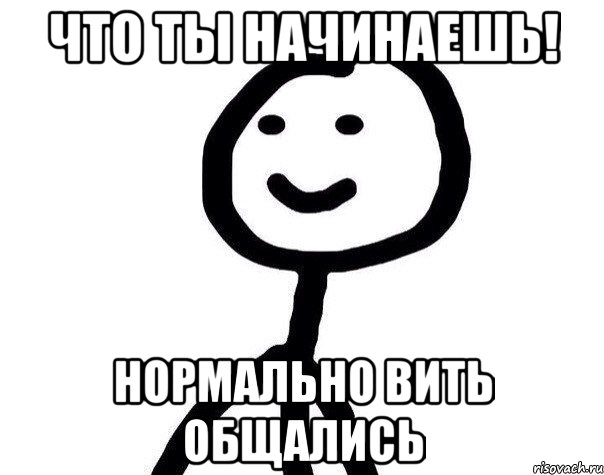 ЧТО ТЫ НАЧИНАЕШЬ!

НОРМАЛЬНО ВИТЬ ОБЩАЛИСЬ

risovach.ru